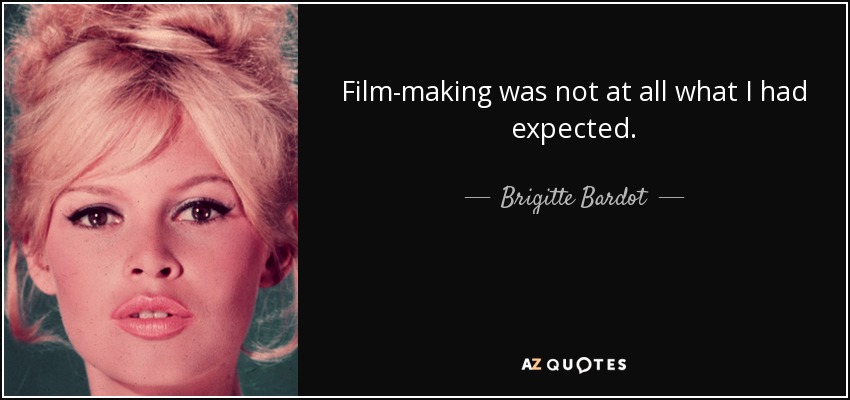 Film-making was not at all what I had expected.

— Brigitte Bardot —

AZ QUOTES